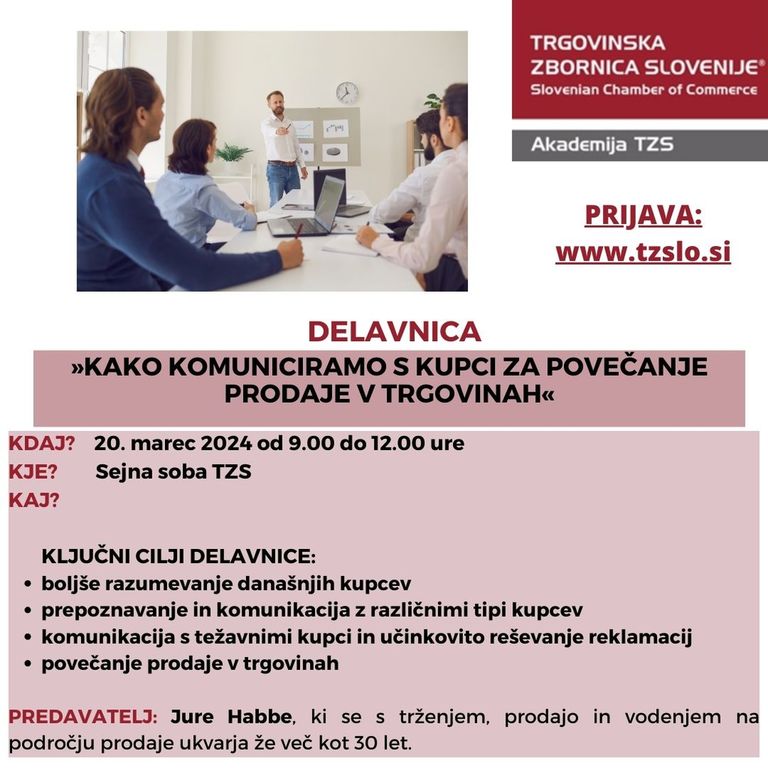 TRGOVINSKA ZBORNICA SLOVENIJE®
Slovenian Chamber of Commerce

Akademija TZS

PRIJAVA:
www.tzslo.si

DELAVNICA
»KAKO KOMUNICIRAMO S KUPCI ZA POVEČANJE PRODAJE V TRGOVINAH«

KDAJ? 20. marec 2024 od 9.00 do 12.00 ure
KJE? Sejna soba TZS
KAJ?

KLJUČNI CILJI DELAVNICE:
• boljše razumevanje današnjih kupcev
• prepoznavanje in komunikacija z različnimi tipi kupcev
• komunikacija s težavnimi kupci in učinkovito reševanje reklamacij
• povečanje prodaje v trgovinah

PREDAVATELJ: Jure Habbe, ki se s trženjem, prodajo in vodenjem na področju prodaje ukvarja že več kot 30 let.